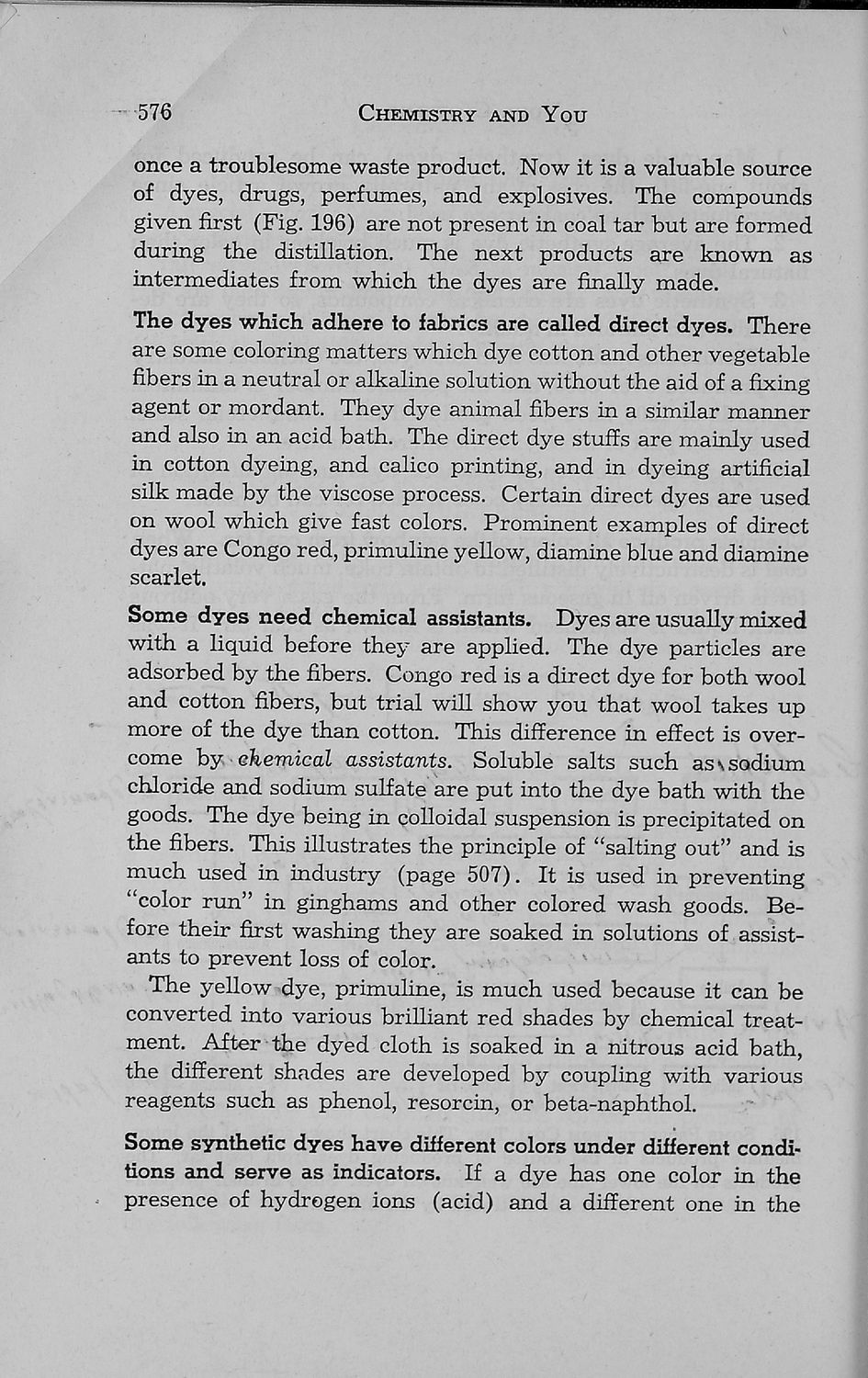 576 CHEMISTRY AND YOU

once a troublesome waste product. Now it is a valuable source of dyes, drugs, perfumes, and explosives. The compounds given first (Fig. 196) are not present in coal tar but are formed during the distillation. The next products are known as intermediates from which the dyes are finally made.

The dyes which adhere to fabrics are called direct dyes. There are some coloring matters which dye cotton and other vegetable fibers in a neutral or alkaline solution without the aid of a fixing agent or mordant. They dye animal fibers in a similar manner and also in an acid bath. The direct dye stuffs are mainly used in cotton dyeing, and calico printing, and in dyeing artificial silk made by the viscose process. Certain direct dyes are used on wool which give fast colors. Prominent examples of direct dyes are Congo red, primuline yellow, diamine blue and diamine scarlet.

Some dyes need chemical assistants. Dyes are usually mixed with a liquid before they are applied. The dye particles are adsorbed by the fibers. Congo red is a direct dye for both wool and cotton fibers, but trial will show you that wool takes up more of the dye than cotton. This difference in effect is overcome by chemical assistants. Soluble salts such as sodium chloride and sodium sulfate are put into the dye bath with the goods. The dye being in colloidal suspension is precipitated on the fibers. This illustrates the principle of "salting out" and is much used in industry (page 507). It is used in preventing "color run" in ginghams and other colored wash goods. Before their first washing they are soaked in solutions of assistants to prevent loss of color.

The yellow dye, primuline, is much used because it can be converted into various brilliant red shades by chemical treatment. After the dyed cloth is soaked in a nitrous acid bath, the different shades are developed by coupling with various reagents such as phenol, resorcin, or beta-naphthol.

Some synthetic dyes have different colors under different conditions and serve as indicators. If a dye has one color in the presence of hydrogen ions (acid) and a different one in the